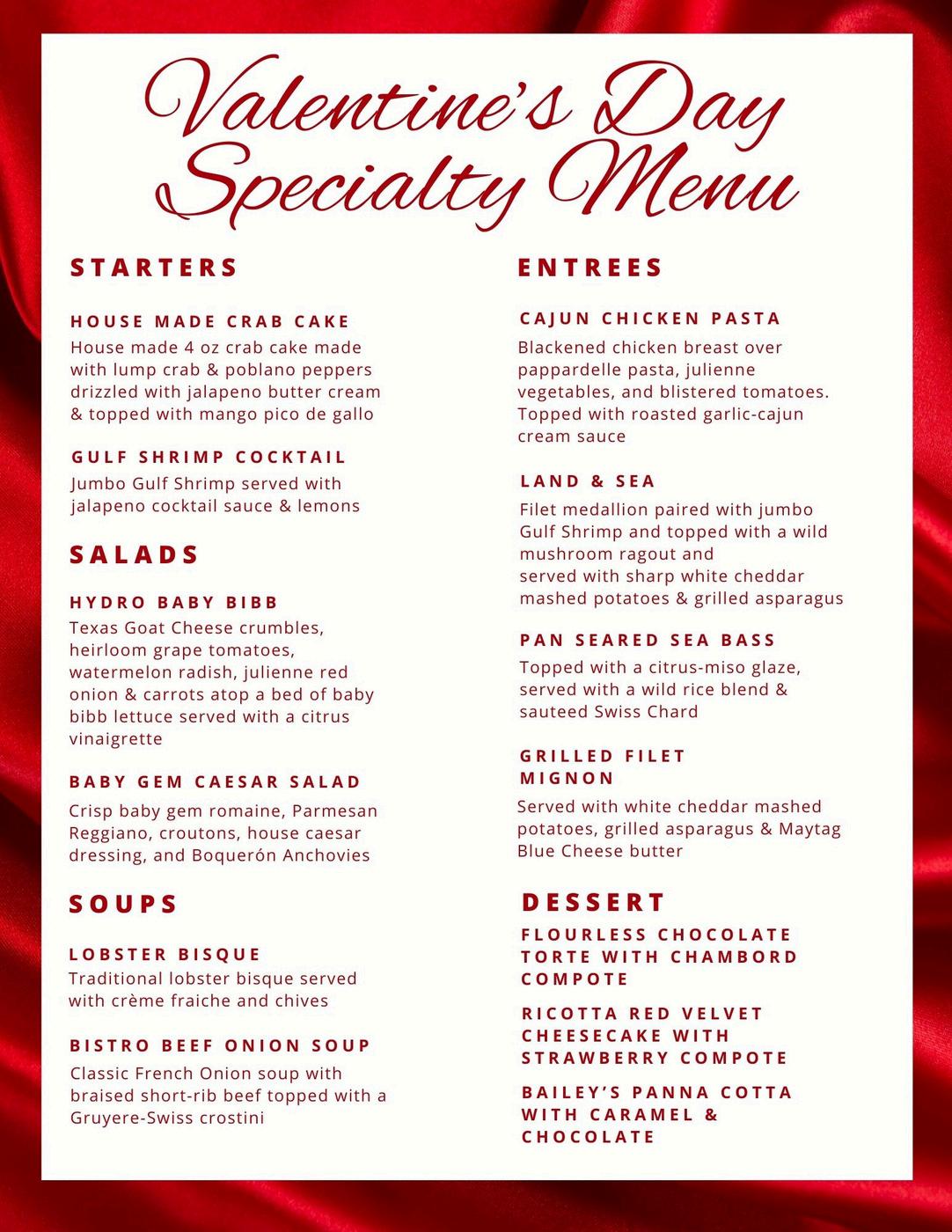 Valentine's Day Specialty Menu

STARTERS

HOUSE MADE CRAB CAKE
House made 4 oz crab cake made with lump crab & poblano peppers drizzled with jalapeno butter cream & topped with mango pico de gallo

GULF SHRIMP COCKTAIL
Jumbo Gulf Shrimp served with jalapeno cocktail sauce & lemons

SALADS

HYDRO BABY BIBB
Texas Goat Cheese crumbles, heirloom grape tomatoes, watermelon radish, julienne red onion & carrots atop a bed of baby bibb lettuce served with a citrus vinaigrette

BABY GEM CAESAR SALAD
Crisp baby gem romaine, Parmesan Reggiano, croutons, house caesar dressing, and Boquerón Anchovies

SOUPS

LOBSTER BISQUE
Traditional lobster bisque served with crème fraiche and chives

BISTRO BEEF ONION SOUP
Classic French Onion soup with braised short-rib beef topped with a Gruyere-Swiss crostini

ENTREES

CAJUN CHICKEN PASTA
Blackened chicken breast over pappardelle pasta, julienne vegetables, and blistered tomatoes. Topped with roasted garlic-cajun cream sauce

LAND & SEA
Filet medallion paired with jumbo Gulf Shrimp and topped with a wild mushroom ragout and served with sharp white cheddar mashed potatoes & grilled asparagus

PAN SEARED SEA BASS
Topped with a citrus-miso glaze, served with a wild rice blend & sauteed Swiss Chard

GRILLED FILET MIGNON
Served with white cheddar mashed potatoes, grilled asparagus & Maytag Blue Cheese butter

DESSERT

FLOURLESS CHOCOLATE TORTE WITH CHAMBORD COMPOTE

RICOTTA RED VELVET CHEESECAKE WITH STRAWBERRY COMPOTE

BAILEY'S PANNA COTTA WITH CARAMEL & CHOCOLATE